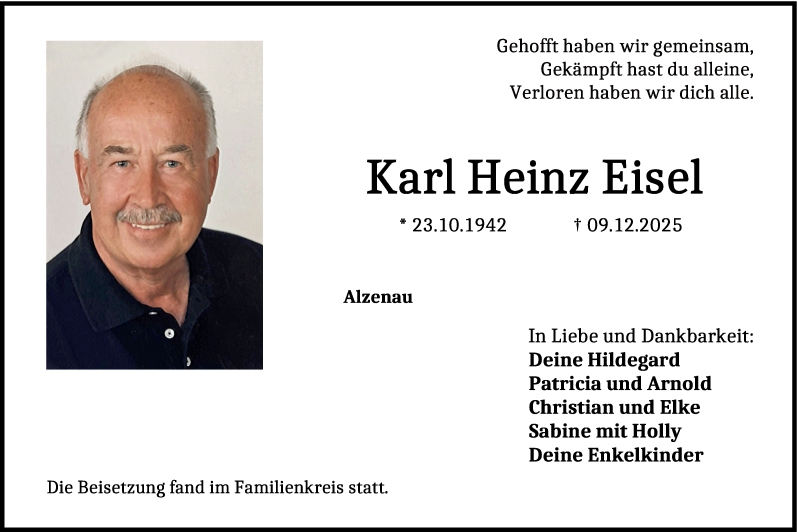 Gehofft haben wir gemeinsam,
Gekämpft hast du alleine,
Verloren haben wir dich alle.

Karl Heinz Eisel

* 23.10.1942 † 09.12.2025

Alzenau

In Liebe und Dankbarkeit:
Deine Hildegard
Patricia und Arnold
Christian und Elke
Sabine mit Holly
Deine Enkelkinder

Die Beisetzung fand im Familienkreis statt.